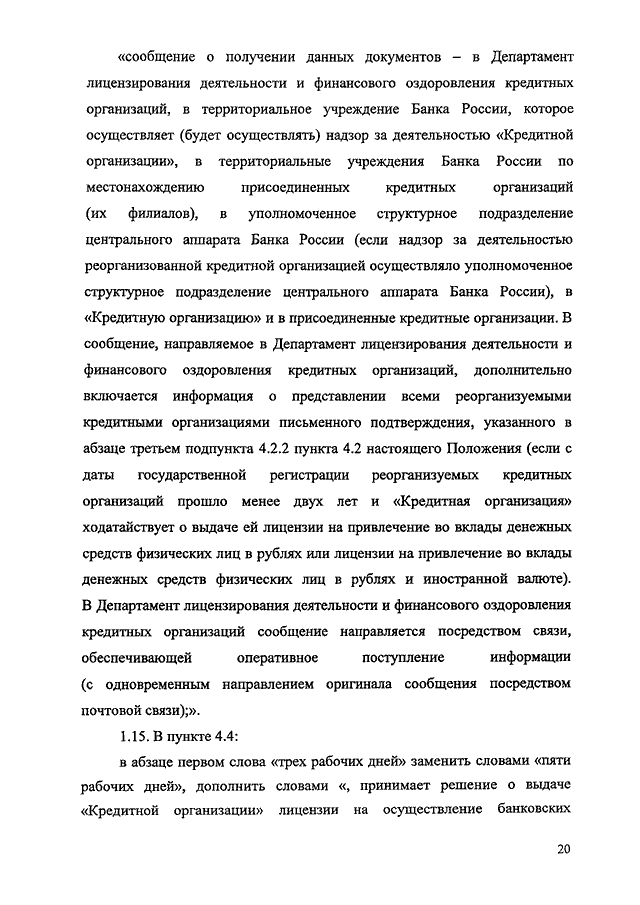 «сообщение о получении данных документов – в Департамент лицензирования деятельности и финансового оздоровления кредитных организаций, в территориальное учреждение Банка России, которое осуществляет (будет осуществлять) надзор за деятельностью «Кредитной организации», в территориальные учреждения Банка России по местонахождению присоединенных кредитных организаций (их филиалов), в уполномоченное структурное подразделение центрального аппарата Банка России (если надзор за деятельностью реорганизованной кредитной организацией осуществляло уполномоченное структурное подразделение центрального аппарата Банка России), в «Кредитную организацию» и в присоединенные кредитные организации. В сообщение, направляемое в Департамент лицензирования деятельности и финансового оздоровления кредитных организаций, дополнительно включается информация о представлении всеми реорганизуемыми кредитными организациями письменного подтверждения, указанного в абзаце третьем подпункта 4.2.2 пункта 4.2 настоящего Положения (если с даты государственной регистрации реорганизуемых кредитных организаций прошло менее двух лет и «Кредитная организация» ходатайствует о выдаче ей лицензии на привлечение во вклады денежных средств физических лиц в рублях или лицензии на привлечение во вклады денежных средств физических лиц в рублях и иностранной валюте). В Департамент лицензирования деятельности и финансового оздоровления кредитных организаций сообщение направляется посредством связи, обеспечивающей оперативное поступление информации (с одновременным направлением оригинала сообщения посредством почтовой связи);».

1.15. В пункте 4.4:

в абзаце первом слова «трех рабочих дней» заменить словами «пяти рабочих дней», дополнить словами «, принимает решение о выдаче «Кредитной организации» лицензии на осуществление банковских

20